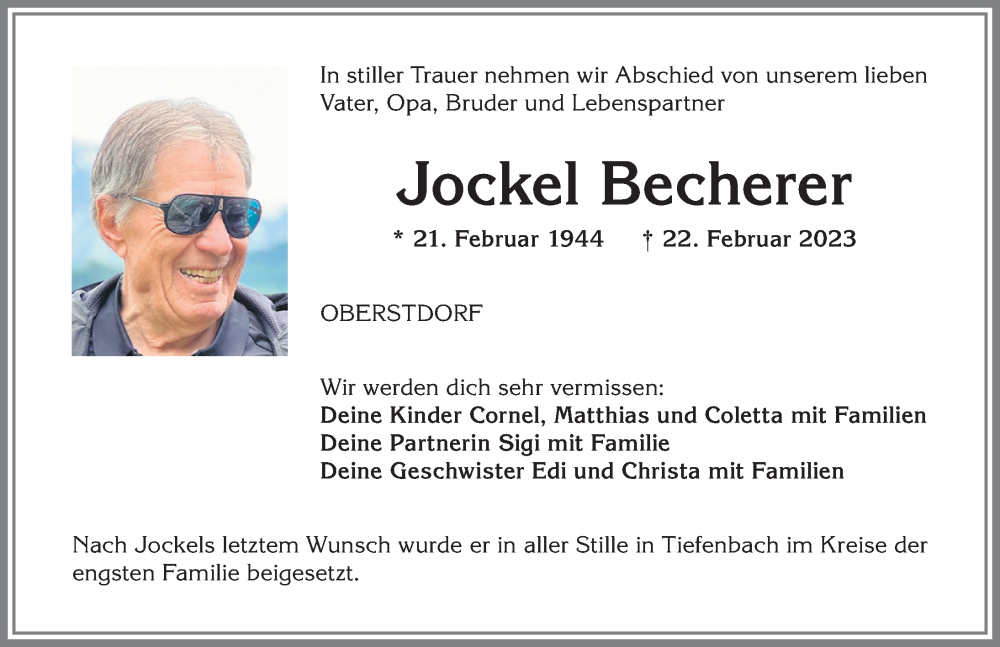 In stiller Trauer nehmen wir Abschied von unserem lieben Vater, Opa, Bruder und Lebenspartner

Jockel Becherer

* 21. Februar 1944 † 22. Februar 2023

OBERSTDORF

Wir werden dich sehr vermissen:
Deine Kinder Cornel, Matthias und Coletta mit Familien
Deine Partnerin Sigi mit Familie
Deine Geschwister Edi und Christa mit Familien

Nach Jockels letztem Wunsch wurde er in aller Stille in Tiefenbach im Kreise der engsten Familie beigesetzt.